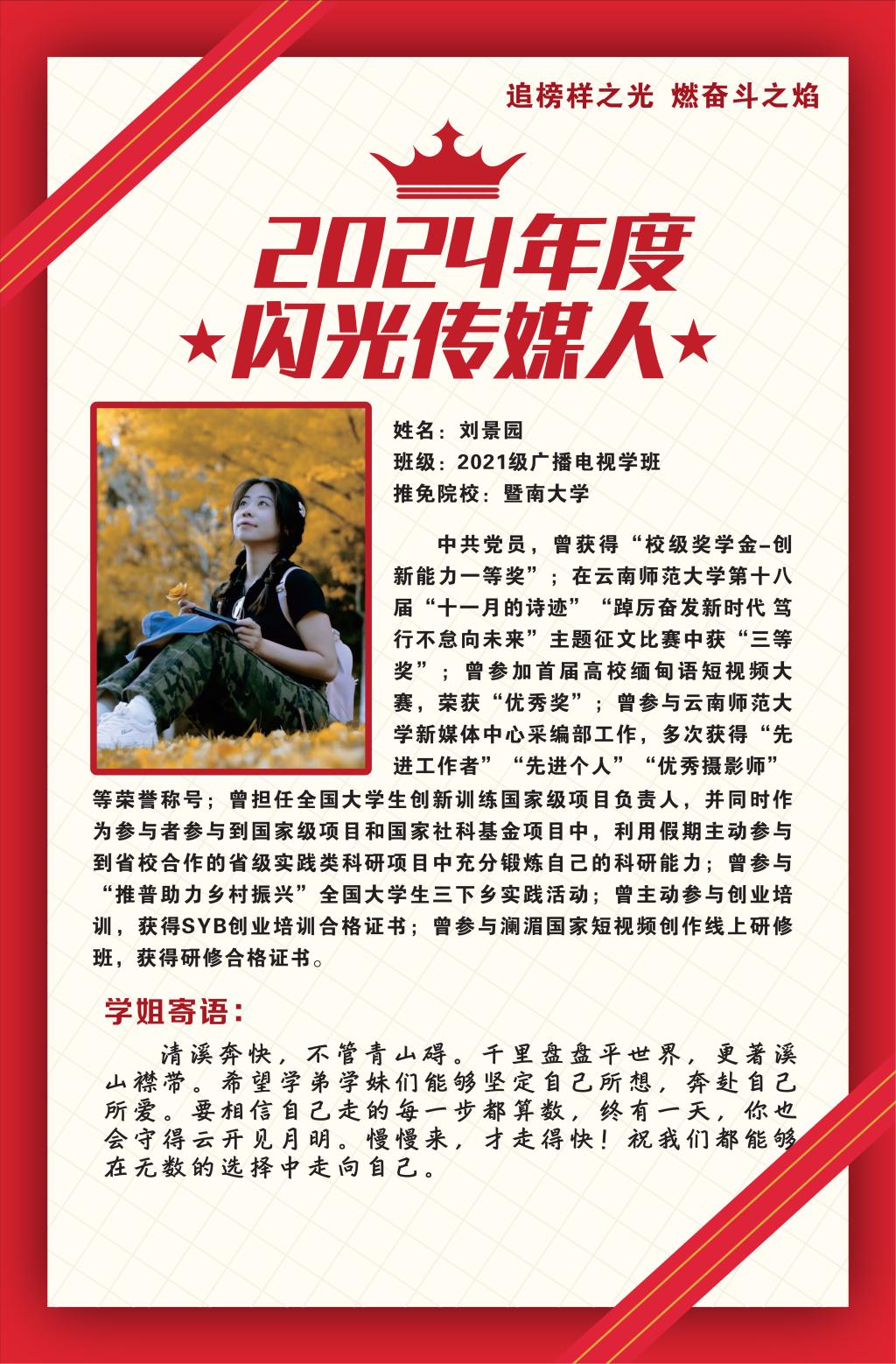 追榜样之光 燃奋斗之焰

2024年度

★闪光传媒人★

姓名：刘景园

班级：2021级广播电视学班

推免院校：暨南大学

中共党员，曾获得“校级奖学金-创新能力一等奖”；在云南师范大学第十八届“十一月的诗迹”“踔厉奋发新时代 笃行不怠向未来”主题征文比赛中获“三等奖”；曾参加首届高校缅甸语短视频大赛，荣获“优秀奖”；曾参与云南师范大学新媒体中心采编部工作，多次获得“先进工作者”“先进个人”“优秀摄影师”等荣誉称号；曾担任全国大学生创新训练国家级项目负责人，并同时作为参与者参与到国家级项目和国家社科基金项目中，利用假期主动参与到省校合作的省级实践类科研项目中充分锻炼自己的科研能力；曾参与“推普助力乡村振兴”全国大学生三下乡实践活动；曾主动参与创业培训，获得SYB创业培训合格证书；曾参与澜湄国家短视频创作线上研修班，获得研修合格证书。

学姐寄语：

清溪奔快，不管青山碍。千里盘盘平世界，更著溪山襟带。希望学弟学妹们能够坚定自己所想，奔赴自己所爱。要相信自己走的每一步都算数，终有一天，你也会守得云开见月明。慢慢来，才走得快！祝我们都能够在无数的选择中走向自己。